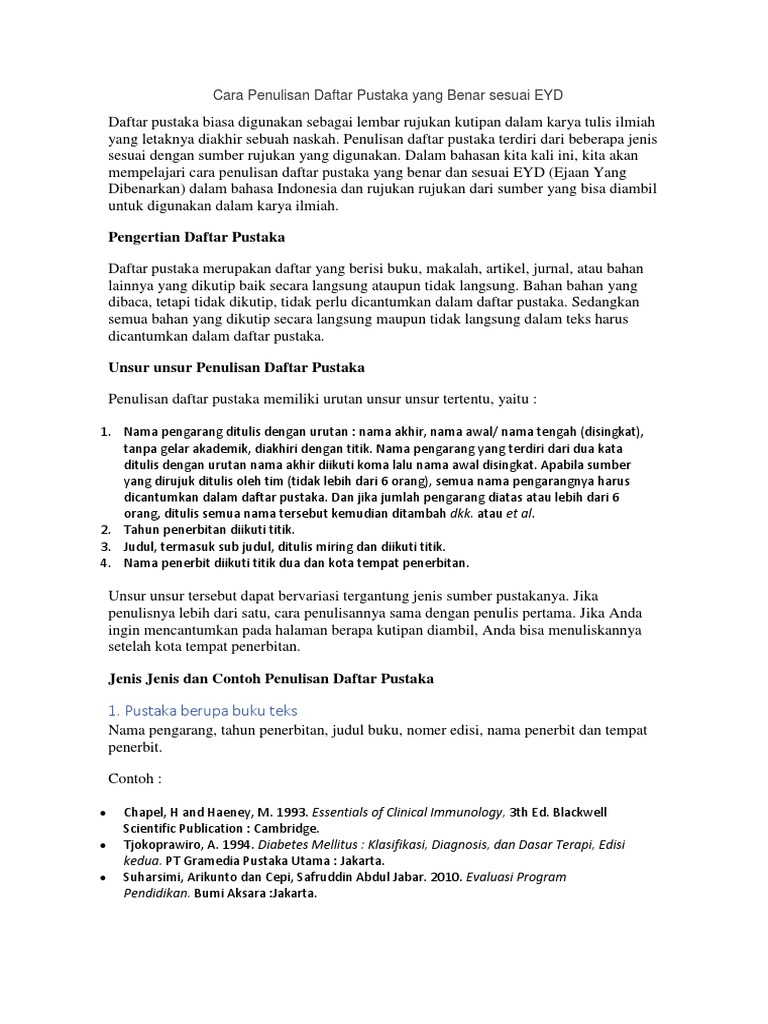 Cara Penulisan Daftar Pustaka yang Benar sesuai EYD

Daftar pustaka biasa digunakan sebagai lembar rujukan kutipan dalam karya tulis ilmiah yang letaknya diakhir sebuah naskah. Penulisan daftar pustaka terdiri dari beberapa jenis sesuai dengan sumber rujukan yang digunakan. Dalam bahasan kita kali ini, kita akan mempelajari cara penulisan daftar pustaka yang benar dan sesuai EYD (Ejaan Yang Dibenarkan) dalam bahasa Indonesia dan rujukan rujukan dari sumber yang bisa diambil untuk digunakan dalam karya ilmiah.

Pengertian Daftar Pustaka

Daftar pustaka merupakan daftar yang berisi buku, makalah, artikel, jurnal, atau bahan lainnya yang dikutip baik secara langsung ataupun tidak langsung. Bahan bahan yang dibaca, tetapi tidak dikutip, tidak perlu dicantumkan dalam daftar pustaka. Sedangkan semua bahan yang dikutip secara langsung maupun tidak langsung dalam teks harus dicantumkan dalam daftar pustaka.

Unsur unsur Penulisan Daftar Pustaka

Penulisan daftar pustaka memiliki urutan unsur unsur tertentu, yaitu :

1. Nama pengarang ditulis dengan urutan : nama akhir, nama awal/ nama tengah (disingkat), tanpa gelar akademik, diakhiri dengan titik. Nama pengarang yang terdiri dari dua kata ditulis dengan urutan nama akhir diikuti koma lalu nama awal disingkat. Apabila sumber yang dirujuk ditulis oleh tim (tidak lebih dari 6 orang), semua nama pengarangnya harus dicantumkan dalam daftar pustaka. Dan jika jumlah pengarang diatas atau lebih dari 6 orang, ditulis semua nama tersebut kemudian ditambah dkk. atau et al.
2. Tahun penerbitan diikuti titik.
3. Judul, termasuk sub judul, ditulis miring dan diikuti titik.
4. Nama penerbit diikuti titik dua dan kota tempat penerbitan.

Unsur unsur tersebut dapat bervariasi tergantung jenis sumber pustakanya. Jika penulisnya lebih dari satu, cara penulisannya sama dengan penulis pertama. Jika Anda ingin mencantumkan pada halaman berapa kutipan diambil, Anda bisa menuliskannya setelah kota tempat penerbitan.

Jenis Jenis dan Contoh Penulisan Daftar Pustaka

1. Pustaka berupa buku teks
Nama pengarang, tahun penerbitan, judul buku, nomer edisi, nama penerbit dan tempat penerbit.

Contoh :

• Chapel, H and Haeney, M. 1993. Essentials of Clinical Immunology, 3th Ed. Blackwell Scientific Publication : Cambridge.
• Tjokoprawiro, A. 1994. Diabetes Mellitus : Klasifikasi, Diagnosis, dan Dasar Terapi, Edisi kedua. PT Gramedia Pustaka Utama : Jakarta.
• Suharsimi, Arikunto dan Cepi, Safruddin Abdul Jabar. 2010. Evaluasi Program Pendidikan. Bumi Aksara :Jakarta.